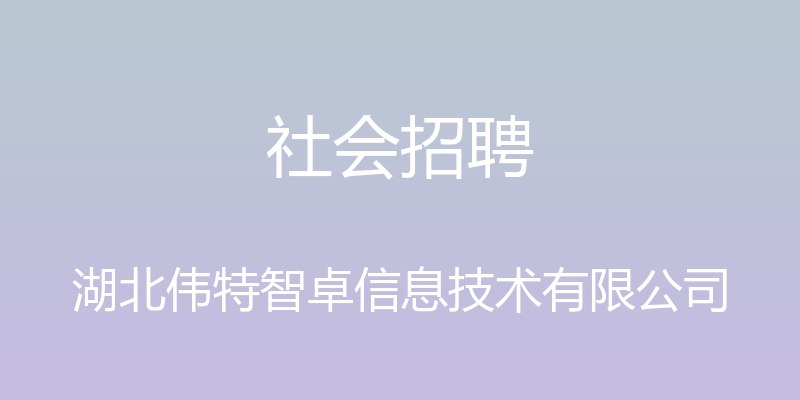 社会招聘

湖北伟特智卓信息技术有限公司